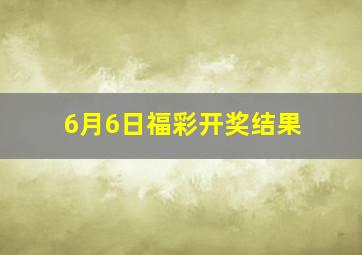 6月6日福彩开奖结果